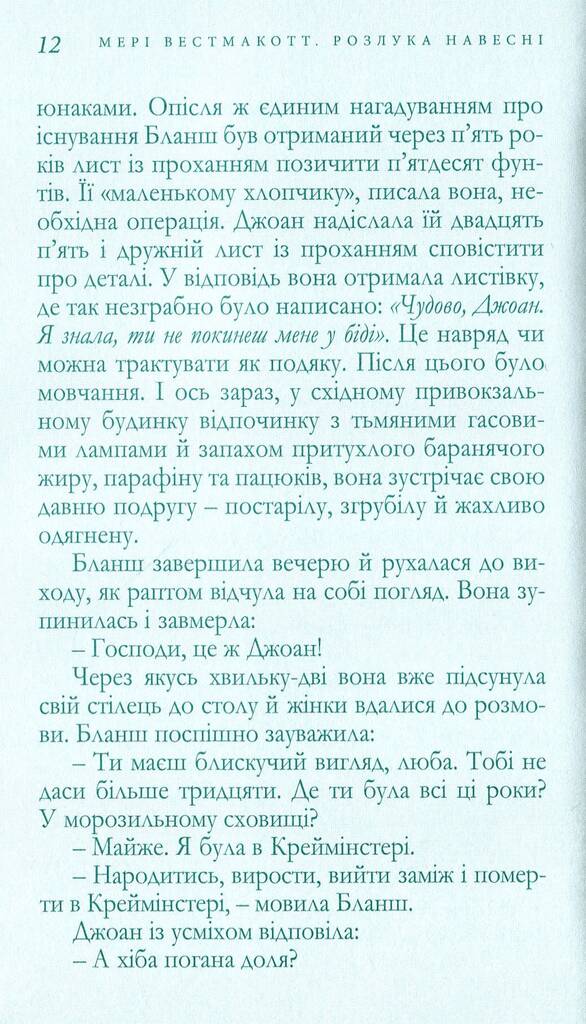 12 МЕРІ ВЕСТМАКОТТ. РОЗЛУКА НАВЕСНІ

юнаками. Опісля ж єдиним нагадуванням про існування Бланш був отриманий через п'ять років лист із проханням позичити п'ятдесят фунтів. Її «маленькому хлопчику», писала вона, необхідна операція. Джоан надіслала їй двадцять п'ять і дружній лист із проханням сповістити про деталі. У відповідь вона отримала листівку, де так незграбно було написано: «Чудово, Джоан. Я знала, ти не покинеш мене у біді». Це навряд чи можна трактувати як подяку. Після цього було мовчання. І ось зараз, у східному привокзальному будинку відпочинку з тьмяними гасовими лампами й запахом притухлого баранячого жиру, парафіну та пацюків, вона зустрічає свою давню подругу – постарілу, згрубілу й жахливо одягнену.

Бланш завершила вечерю й рухалася до виходу, як раптом відчула на собі погляд. Вона зупинилась і завмерла:

– Господи, це ж Джоан!

Через якусь хвильку-дві вона вже підсунула свій стілець до столу й жінки вдалися до розмови. Бланш поспішно зауважила:

– Ти маєш блискучий вигляд, люба. Тобі не даси більше тридцяти. Де ти була всі ці роки? У морозильному сховищі?

– Майже. Я була в Креймінстері.

– Народитись, вирости, вийти заміж і померти в Креймінстері, – мовила Бланш.

Джоан із усміхом відповіла:

– А хіба погана доля?